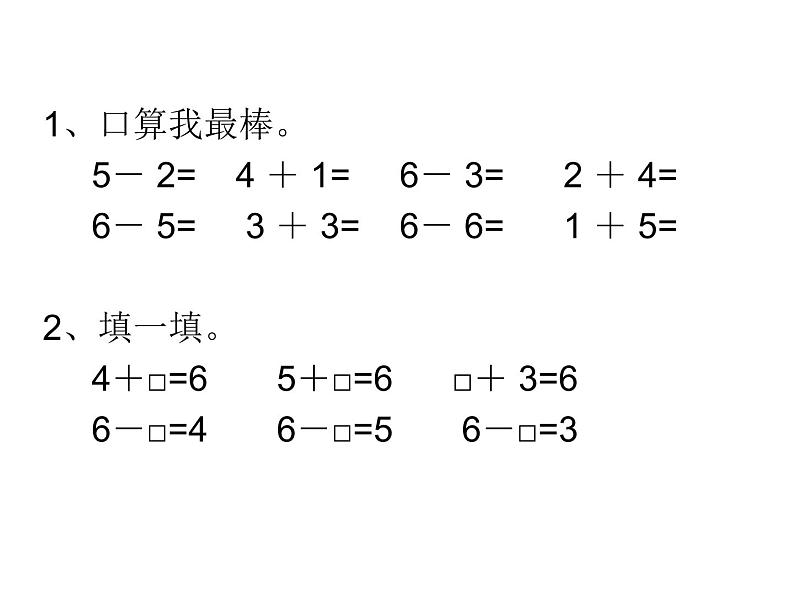 1、口算我最棒。

$5-2=$ $4+1=$ $6-3=$ $2+4=$

$6-5=$ $3+3=$ $6-6=$ $1+5=$

2、填一填。

$4+\square=6$ $5+\square=6$ $\square+3=6$

$6-\square=4$ $6-\square=5$ $6-\square=3$